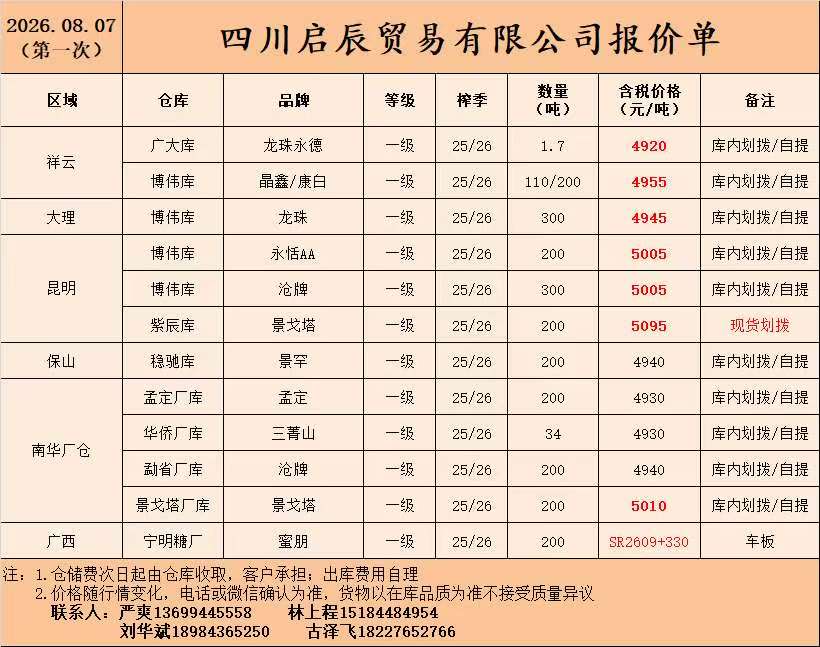 2026.08.07
(第一次)

四川启辰贸易有限公司报价单

| 区域 | 仓库 | 品牌 | 等级 | 榨季 | 数量(吨) | 含税价格(元/吨) | 备注 |
|---|---|---|---|---|---|---|---|
| 祥云 | 广大库 | 龙珠永德 | 一级 | 25/26 | 1.7 | 4920 | 库内划拨/自提 |
| | 博伟库 | 晶鑫/康白 | 一级 | 25/26 | 110/200 | 4955 | 库内划拨/自提 |
| 大理 | 博伟库 | 龙珠 | 一级 | 25/26 | 300 | 4945 | 库内划拨/自提 |
| 昆明 | 博伟库 | 永恬AA | 一级 | 25/26 | 200 | 5005 | 库内划拨/自提 |
| | 博伟库 | 沧牌 | 一级 | 25/26 | 300 | 5005 | 库内划拨/自提 |
| | 紫辰库 | 景戈塔 | 一级 | 25/26 | 200 | 5095 | 现货划拨 |
| 保山 | 稳驰库 | 景罕 | 一级 | 25/26 | 200 | 4940 | 库内划拨/自提 |
| 南华厂仓 | 孟定厂库 | 孟定 | 一级 | 25/26 | 200 | 4930 | 库内划拨/自提 |
| | 华侨厂库 | 三菁山 | 一级 | 25/26 | 34 | 4930 | 库内划拨/自提 |
| | 勐省厂库 | 沧牌 | 一级 | 25/26 | 200 | 4940 | 库内划拨/自提 |
| | 景戈塔厂库 | 景戈塔 | 一级 | 25/26 | 200 | 5010 | 库内划拨/自提 |
| 广西 | 宁明糖厂 | 蜜朋 | 一级 | 25/26 | 200 | SR2609+330 | 车板 |

注:1.仓储费次日起由仓库收取,客户承担;出库费用自理
2.价格随行情变化,电话或微信确认为准,货物以在库品质为准不接受质量异议
联系人:严爽13699445558 林上程15184484954
刘华斌18984365250 古泽飞18227652766